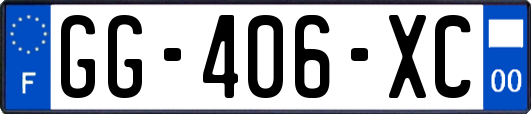 F
GG-406-XC
00